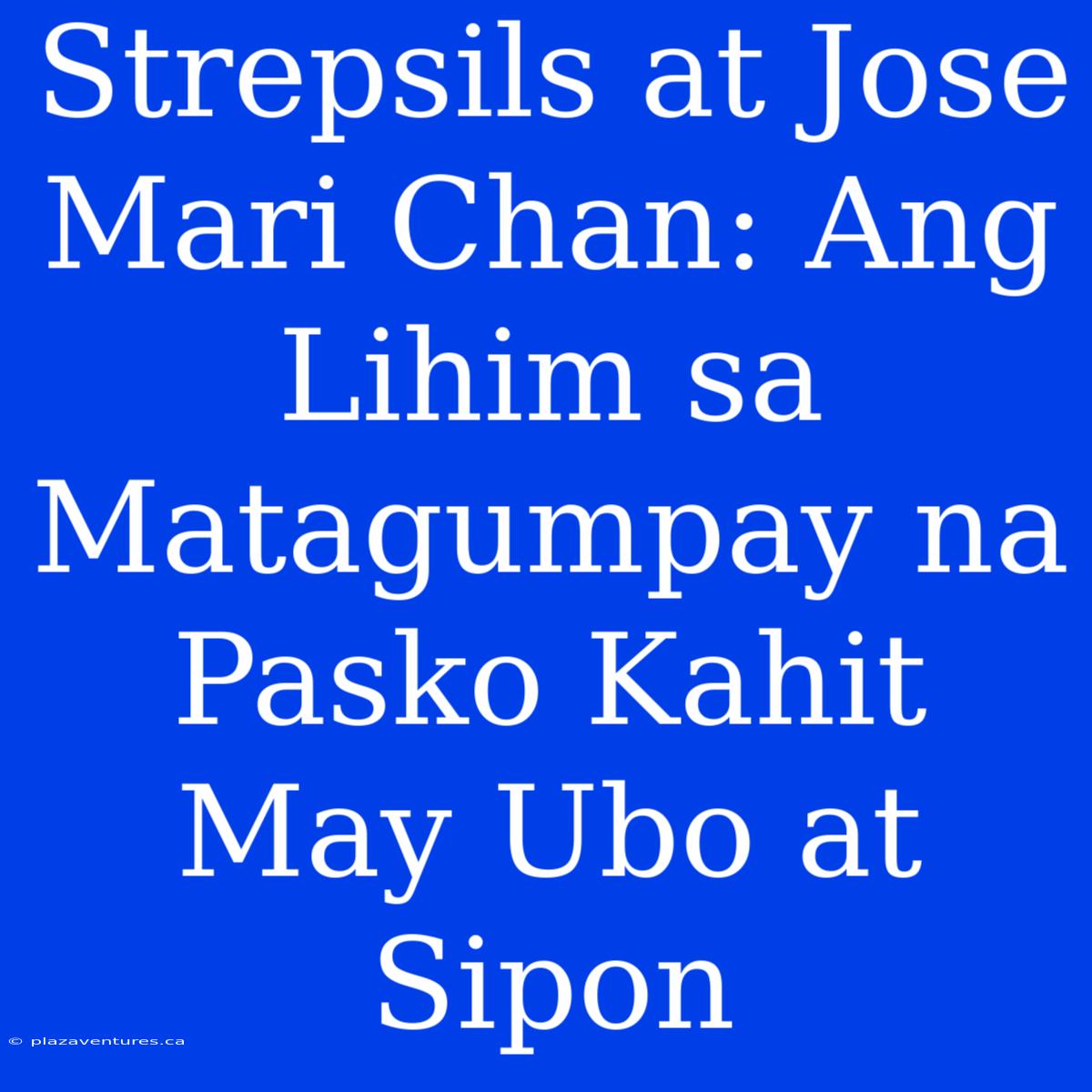 Strepsils at Jose Mari Chan: Ang Lihim sa Matagumpay na Pasko Kahit May Ubo at Sipon

© plazaventures.ca